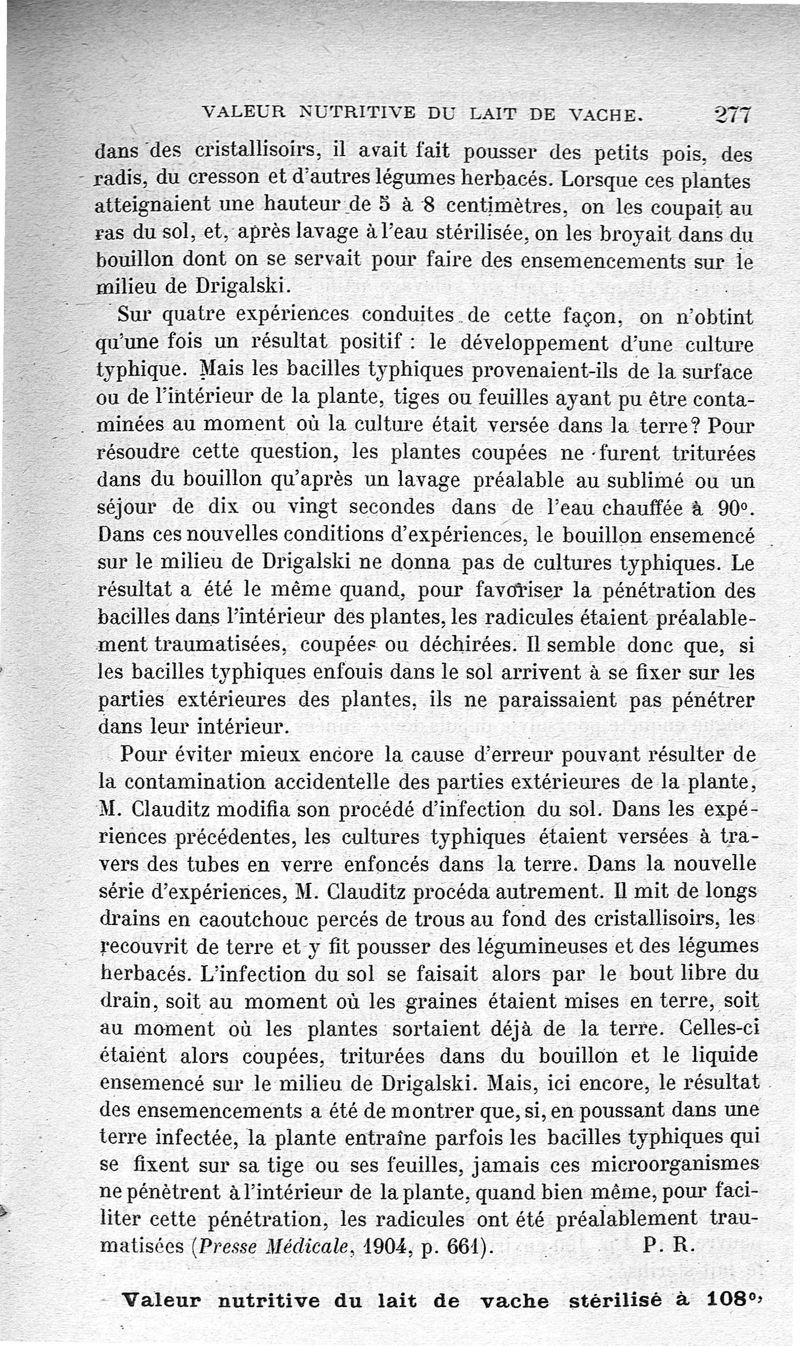 VALEUR NUTRITIVE DU LAIT DE VACHE. 277

dans des cristallisoirs, il avait fait pousser des petits pois, des radis, du cresson et d'autres légumes herbacés. Lorsque ces plantes atteignaient une hauteur de 5 à 8 centimètres, on les coupait au ras du sol, et, après lavage à l'eau stérilisée, on les broyait dans du bouillon dont on se servait pour faire des ensemencements sur le milieu de Drigalski.

Sur quatre expériences conduites de cette façon, on n'obtint qu'une fois un résultat positif : le développement d'une culture typhique. Mais les bacilles typhiques provenaient-ils de la surface ou de l'intérieur de la plante, tiges ou feuilles ayant pu être contaminées au moment où la culture était versée dans la terre? Pour résoudre cette question, les plantes coupées ne furent triturées dans du bouillon qu'après un lavage préalable au sublimé ou un séjour de dix ou vingt secondes dans de l'eau chauffée à 90°. Dans ces nouvelles conditions d'expériences, le bouillon ensemencé sur le milieu de Drigalski ne donna pas de cultures typhiques. Le résultat a été le même quand, pour favoriser la pénétration des bacilles dans l'intérieur des plantes, les radicules étaient préalablement traumatisées, coupées ou déchirées. Il semble donc que, si les bacilles typhiques enfouis dans le sol arrivent à se fixer sur les parties extérieures des plantes, ils ne paraissaient pas pénétrer dans leur intérieur.

Pour éviter mieux encore la cause d'erreur pouvant résulter de la contamination accidentelle des parties extérieures de la plante, M. Clauditz modifia son procédé d'infection du sol. Dans les expériences précédentes, les cultures typhiques étaient versées à travers des tubes en verre enfoncés dans la terre. Dans la nouvelle série d'expériences, M. Clauditz procéda autrement. Il mit de longs drains en caoutchouc percés de trous au fond des cristallisoirs, les recouvrit de terre et y fit pousser des légumineuses et des légumes herbacés. L'infection du sol se faisait alors par le bout libre du drain, soit au moment où les graines étaient mises en terre, soit au moment où les plantes sortaient déjà de la terre. Celles-ci étaient alors coupées, triturées dans du bouillon et le liquide ensemencé sur le milieu de Drigalski. Mais, ici encore, le résultat des ensemencements a été de montrer que, si, en poussant dans une terre infectée, la plante entraîne parfois les bacilles typhiques qui se fixent sur sa tige ou ses feuilles, jamais ces microorganismes ne pénètrent à l'intérieur de la plante, quand bien même, pour faciliter cette pénétration, les radicules ont été préalablement traumatisées (Presse Médicale, 1904, p. 661). P. R.

Valeur nutritive du lait de vache stérilisé à 108°,